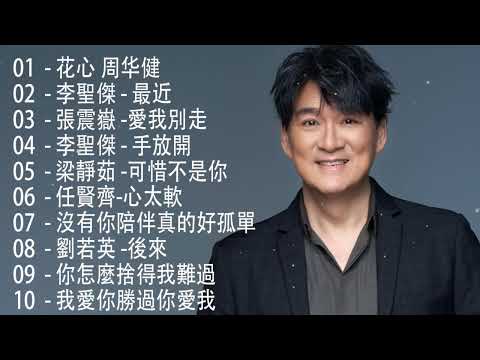 01 - 花心 周华健
02 - 李聖傑 - 最近
03 - 張震嶽 -愛我別走
04 - 李聖傑 - 手放開
05 - 梁靜茹 -可惜不是你
06 - 任賢齊-心太軟
07 - 沒有你陪伴真的好孤單
08 - 劉若英 -後來
09 - 你怎麼捨得我難過
10 - 我愛你勝過你愛我